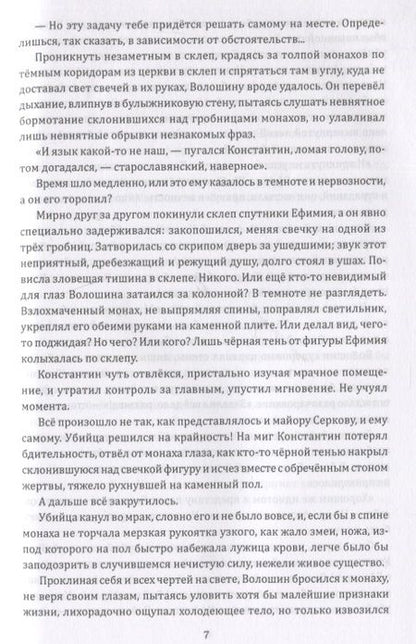 — Но эту задачу тебе придётся решать самому на месте. Определишься, так сказать, в зависимости от обстоятельств...

Проникнуть незаметным в склеп, крадясь за толпой монахов по тёмным коридорам из церкви в склеп и спрятаться там в углу, куда не доставал свет свечей в их руках, Волошину вроде удалось. Он перевёл дыхание, влипнув в булыжниковую стену, пытаясь слушать невнятное бормотание склонившихся над гробницами монахов, но улавливал лишь невнятные обрывки незнакомых фраз.

«И язык какой-то не наш, — пугался Константин, ломая голову, потом догадался, — старославянский, наверное».

Время шло медленно, или это ему казалось в темноте и нервозности, а он его торопил?

Мирно друг за другом покинули склеп спутники Ефимия, а он явно специально задерживался: закопошился, меняя свечку на одной из трёх гробниц. Затворилась со скрипом дверь за ушедшими; звук этот неприятный, дребезжащий и режущий душу, долго стоял в ушах. Повисла зловещая тишина в склепе. Никого. Или ещё кто-то невидимый для глаз Волошина затаился за колонной? В темноте не разглядеть. Взлохмаченный монах, не выпрямляя спины, поправлял светильник, укреплял его обеими руками на каменной плите. Или делал вид, чего-то поджидая? Но чего? Или кого? Лишь чёрная тень от фигуры Ефимия колыхалась по склепу.

Константин чуть отвлёкся, пристально изучая мрачное помещение, и утратил контроль за главным, упустил мгновение. Не учуял момента.

Всё произошло не так, как представлялось и майору Серкову, и ему самому. Убийца решился на крайность! На миг Константин потерял бдительность, отвёл от монаха глаза, как кто-то чёрной тенью накрыл склонившуюся над свечкой фигуру и исчез вместе с обречённым стоном жертвы, тяжело рухнувшей на каменный пол.

А дальше всё закрутилось.

Убийца канул во мрак, словно его и не было вовсе, и, если бы в спине монаха не торчала мерзкая рукоятка узкого, как жало змеи, ножа, из-под которого на пол быстро набежала лужица крови, легче было бы заподозрить в случившемся нечистую силу, нежели живое существо.

Проклиная себя и всех чертей на свете, Волошин бросился к монаху, не веря своим глазам, пытаясь уловить хотя бы малейшие признаки жизни, лихорадочно ощупал холодеющее тело, но только извозился

7